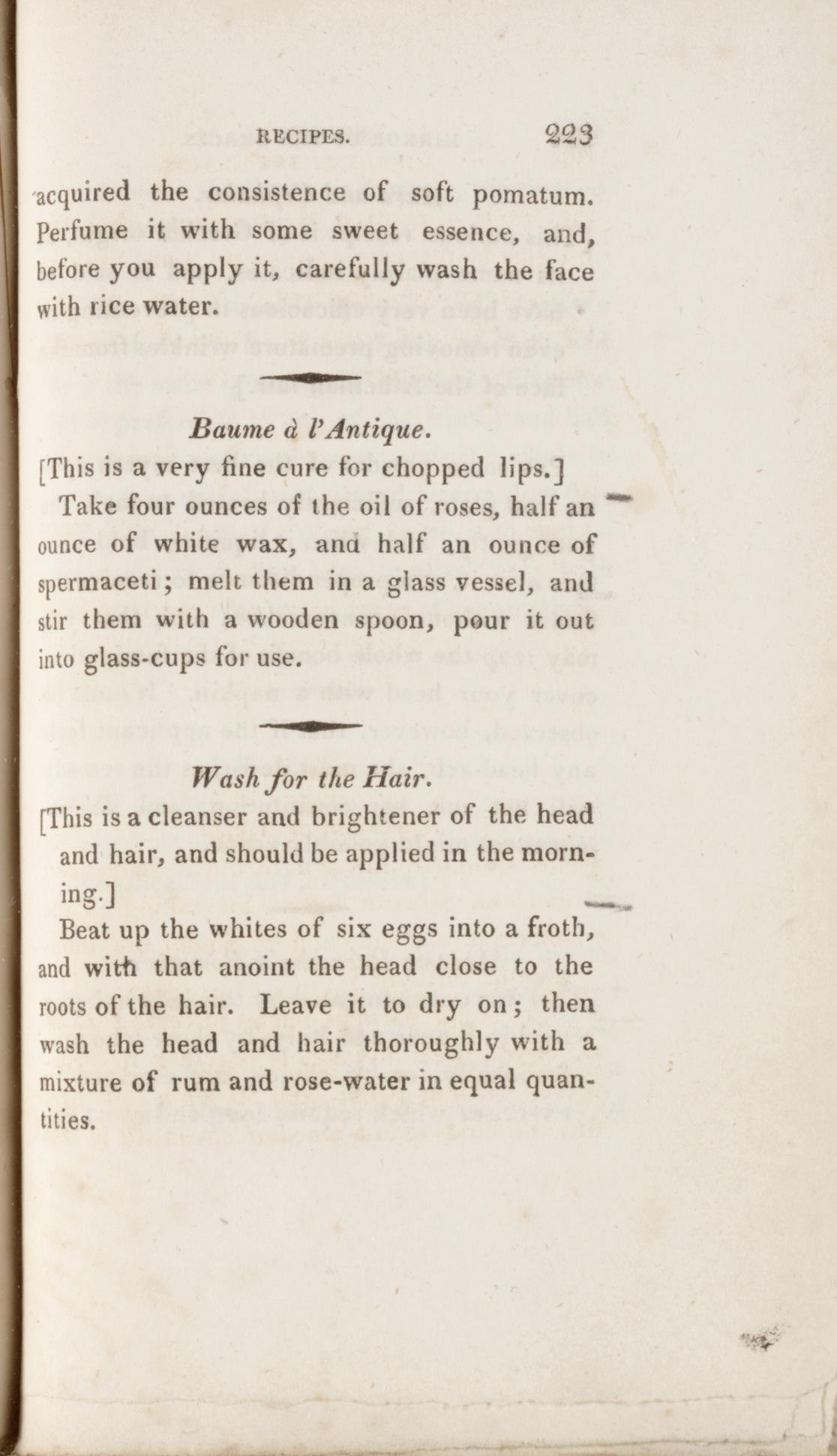 RECIPES. 223

acquired the consistence of soft pomatum. Perfume it with some sweet essence, and, before you apply it, carefully wash the face with rice water.

Baume à l'Antique.

[This is a very fine cure for chopped lips.]

Take four ounces of the oil of roses, half an ounce of white wax, and half an ounce of spermaceti; melt them in a glass vessel, and stir them with a wooden spoon, pour it out into glass-cups for use.

Wash for the Hair.

[This is a cleanser and brightener of the head and hair, and should be applied in the morning.]

Beat up the whites of six eggs into a froth, and with that anoint the head close to the roots of the hair. Leave it to dry on; then wash the head and hair thoroughly with a mixture of rum and rose-water in equal quantities.